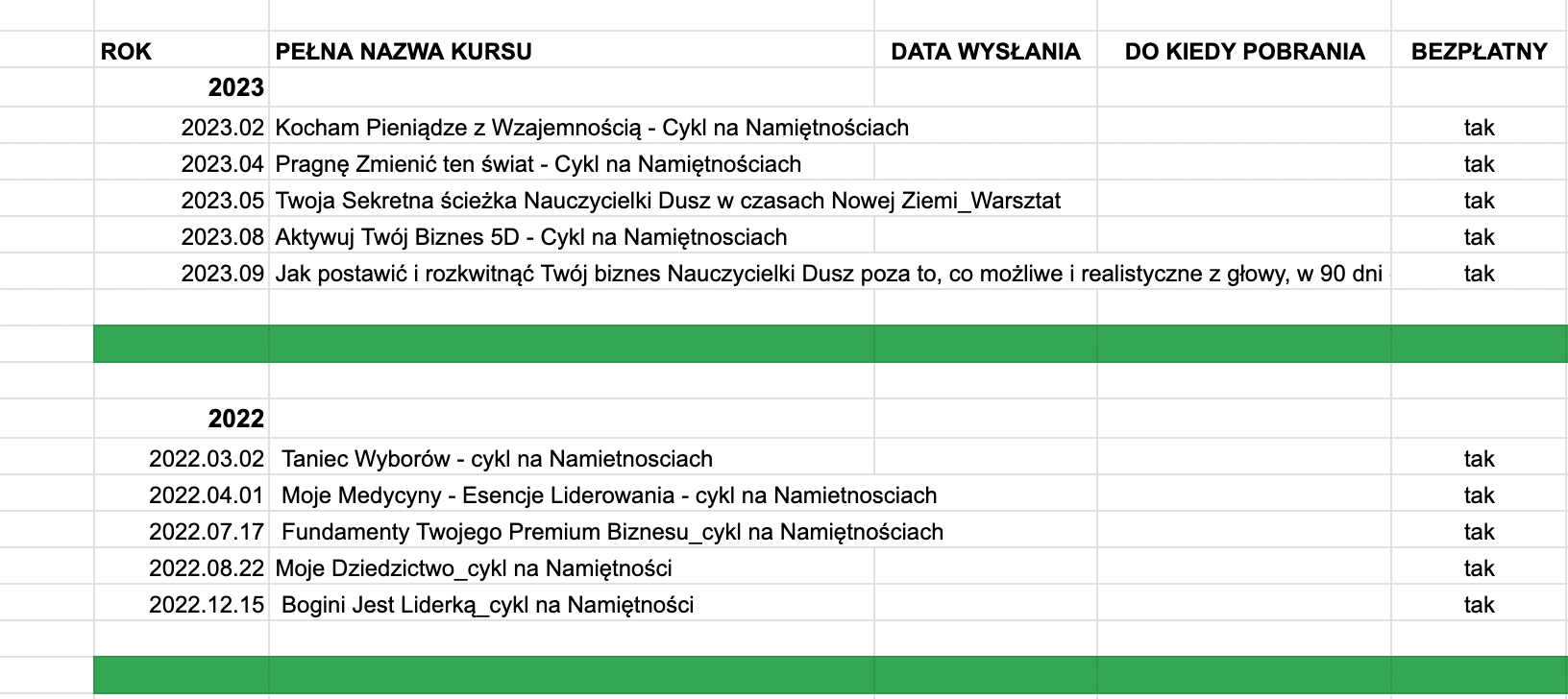 | ROK | PEŁNA NAZWA KURSU | DATA WYSŁANIA | DO KIEDY POBRANIA | BEZPŁATNY |
|---|---|---|---|---|
| 2023 | | | | |
| 2023.02 | Kocham Pieniądze z Wzajemnością - Cykl na Namiętnościach | | | tak |
| 2023.04 | Pragnę Zmienić ten świat - Cykl na Namiętnościach | | | tak |
| 2023.05 | Twoja Sekretna ścieżka Nauczycielki Dusz w czasach Nowej Ziemi_Warsztat | | | tak |
| 2023.08 | Aktywuj Twój Biznes 5D - Cykl na Namiętnosciach | | | tak |
| 2023.09 | Jak postawić i rozkwitnąć Twój biznes Nauczycielki Dusz poza to, co możliwe i realistyczne z głowy, w 90 dni | | | tak |
| | | | | |
| 2022 | | | | |
| 2022.03.02 | Taniec Wyborów - cykl na Namietnosciach | | | tak |
| 2022.04.01 | Moje Medycyny - Esencje Liderowania - cykl na Namietnosciach | | | tak |
| 2022.07.17 | Fundamenty Twojego Premium Biznesu_cykl na Namiętnościach | | | tak |
| 2022.08.22 | Moje Dziedzictwo_cykl na Namiętności | | | tak |
| 2022.12.15 | Bogini Jest Liderką_cykl na Namiętności | | | tak |